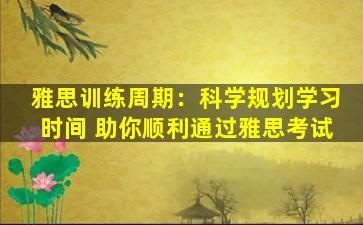 雅思训练周期：科学规划学习时间 助你顺利通过雅思考试